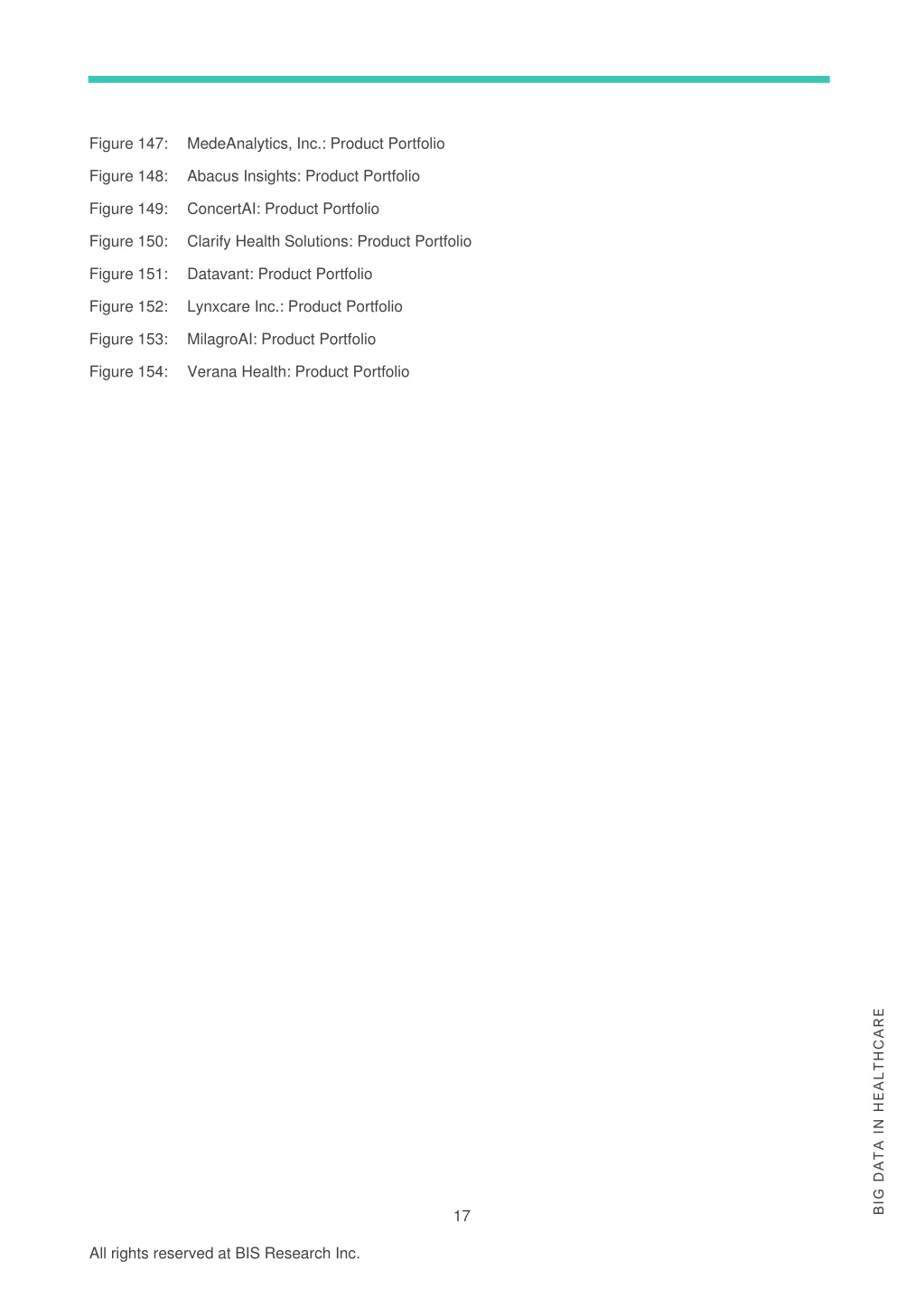 Figure 147: MedeAnalytics, Inc.: Product Portfolio

Figure 148: Abacus Insights: Product Portfolio

Figure 149: ConcertAI: Product Portfolio

Figure 150: Clarify Health Solutions: Product Portfolio

Figure 151: Datavant: Product Portfolio

Figure 152: Lynxcare Inc.: Product Portfolio

Figure 153: MilagroAI: Product Portfolio

Figure 154: Verana Health: Product Portfolio

BIG DATA IN HEALTHCARE

17

All rights reserved at BIS Research Inc.